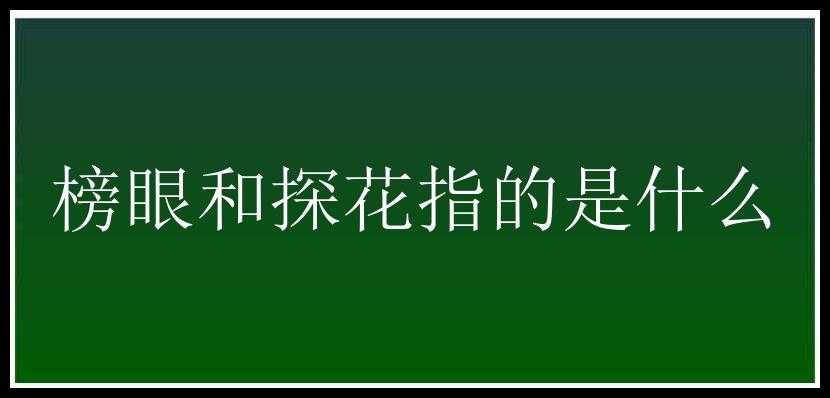 榜眼和探花指的是什么